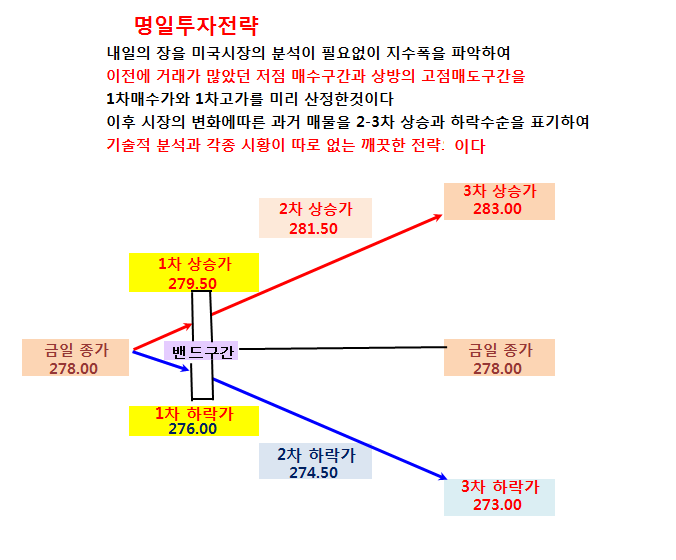 명일투자전략

내일의 장을 미국시장의 분석이 필요없이 지수폭을 파악하여
이전에 거래가 많았던 저점 매수구간과 상방의 고점매도구간을
1차매수가와 1차고가를 미리 산정한것이다
이후 시장의 변화에따른 과거 매물을 2-3차 상승과 하락수순을 표기하여
기술적 분석과 각종 시황이 따로 없는 깨끗한 전략: 이다

3차 상승가
283.00

2차 상승가
281.50

1차 상승가
279.50

금일 종가
278.00

밴드구간

금일 종가
278.00

1차 하락가
276.00

2차 하락가
274.50

3차 하락가
273.00